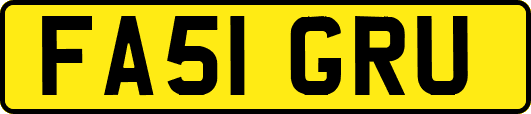 FA51 GRU